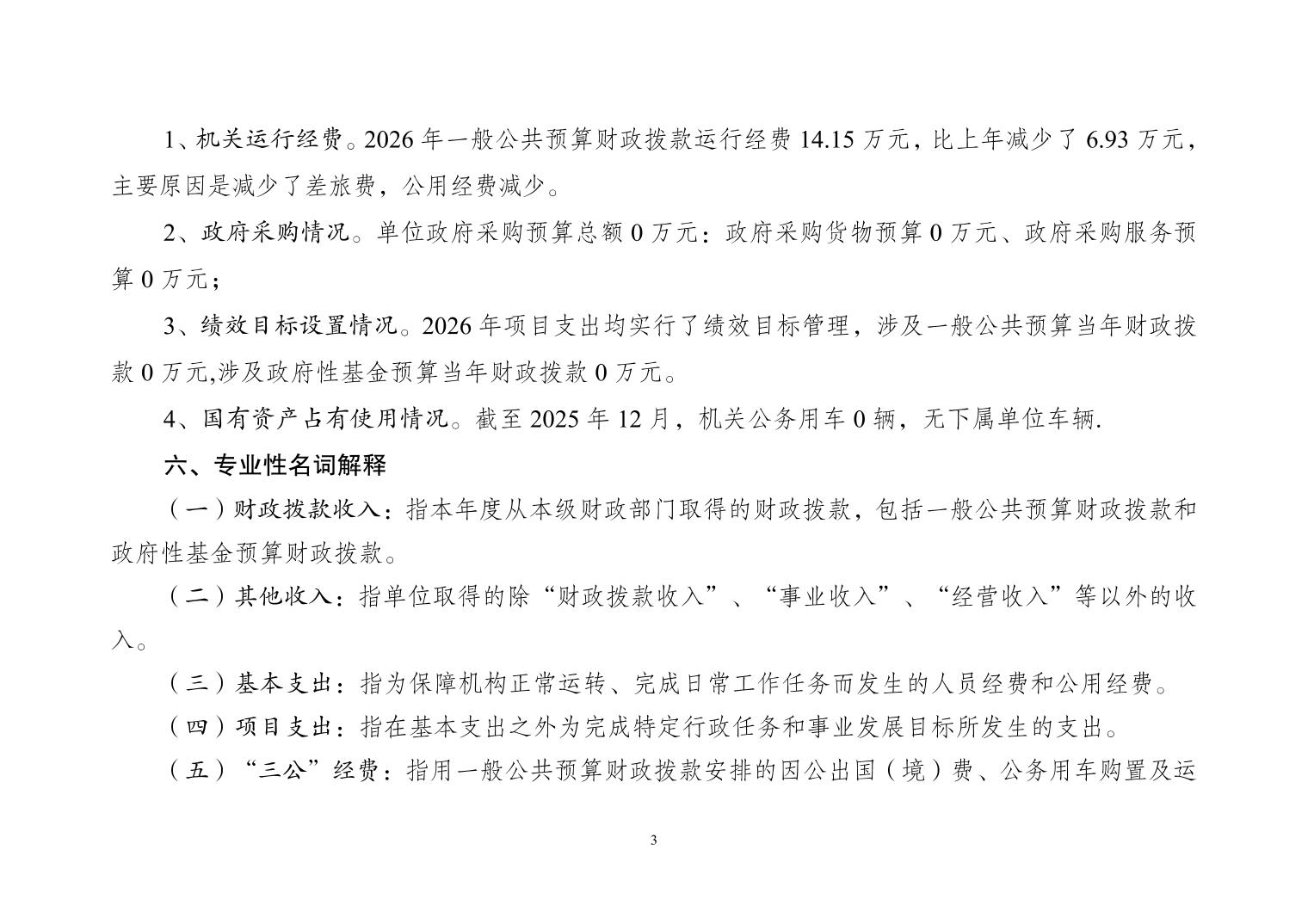 1、机关运行经费。2026 年一般公共预算财政拨款运行经费 14.15 万元，比上年减少了 6.93 万元，主要原因是减少了差旅费，公用经费减少。

2、政府采购情况。单位政府采购预算总额 0 万元：政府采购货物预算 0 万元、政府采购服务预算 0 万元；

3、绩效目标设置情况。2026 年项目支出均实行了绩效目标管理，涉及一般公共预算当年财政拨款 0 万元,涉及政府性基金预算当年财政拨款 0 万元。

4、国有资产占有使用情况。截至 2025 年 12 月，机关公务用车 0 辆，无下属单位车辆.

六、专业性名词解释

（一）财政拨款收入：指本年度从本级财政部门取得的财政拨款，包括一般公共预算财政拨款和政府性基金预算财政拨款。

（二）其他收入：指单位取得的除“财政拨款收入”、“事业收入”、“经营收入”等以外的收入。

（三）基本支出：指为保障机构正常运转、完成日常工作任务而发生的人员经费和公用经费。

（四）项目支出：指在基本支出之外为完成特定行政任务和事业发展目标所发生的支出。

（五）“三公”经费：指用一般公共预算财政拨款安排的因公出国（境）费、公务用车购置及运

3